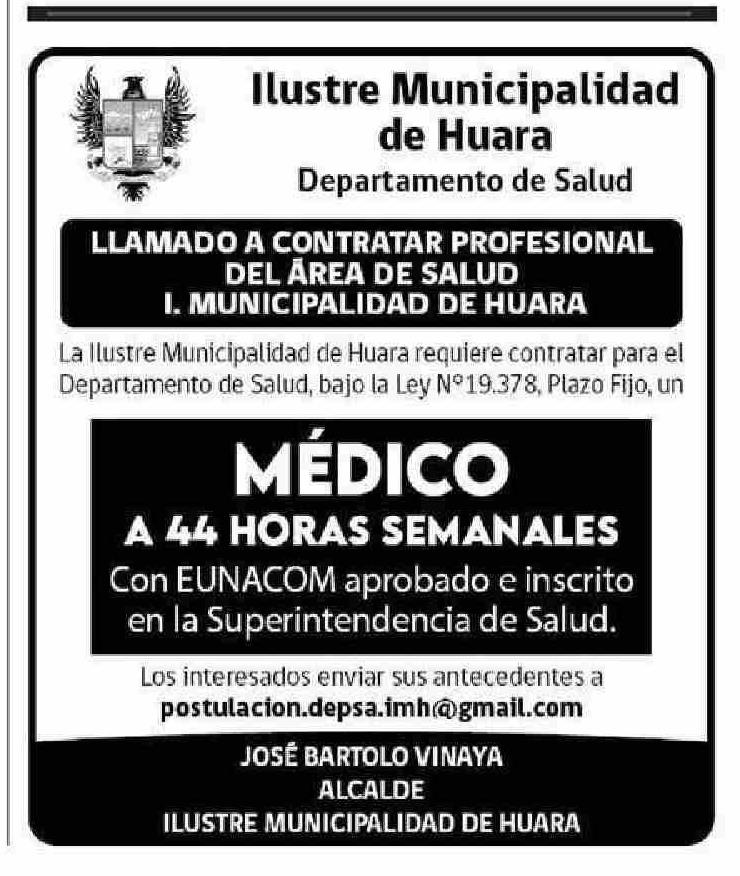 Ilustre Municipalidad de Huara
Departamento de Salud

LLAMADO A CONTRATAR PROFESIONAL
DEL ÁREA DE SALUD
I. MUNICIPALIDAD DE HUARA

La Ilustre Municipalidad de Huara requiere contratar para el Departamento de Salud, bajo la Ley N°19.378, Plazo Fijo, un

MÉDICO
A 44 HORAS SEMANALES
Con EUNACOM aprobado e inscrito en la Superintendencia de Salud.

Los interesados enviar sus antecedentes a
postulacion.depsa.imh@gmail.com

JOSÉ BARTOLO VINAYA
ALCALDE
ILUSTRE MUNICIPALIDAD DE HUARA